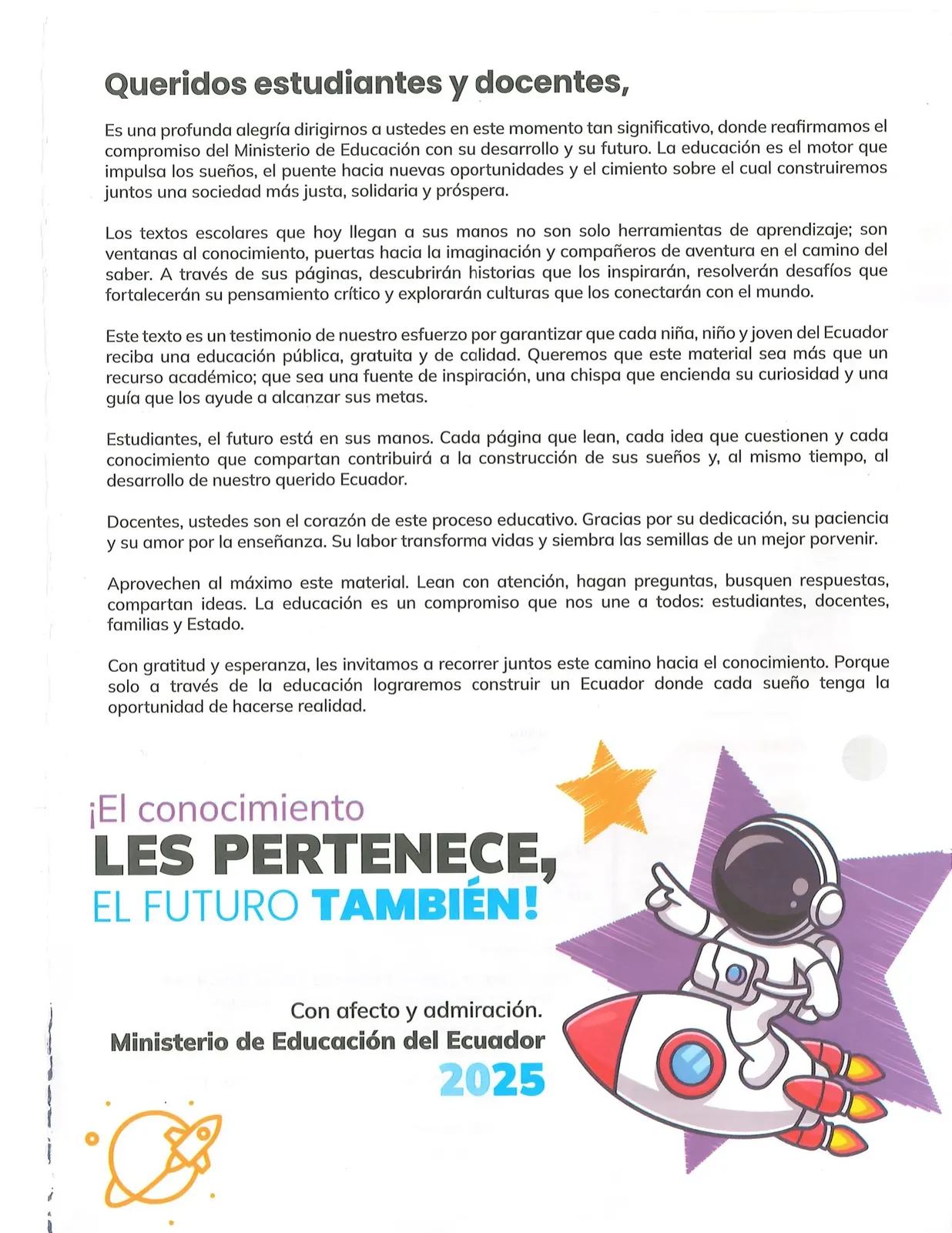 Queridos estudiantes y docentes,

Es una profunda alegría dirigirnos a ustedes en este momento tan significativo, donde reafirmamos el compromiso del Ministerio de Educación con su desarrollo y su futuro. La educación es el motor que impulsa los sueños, el puente hacia nuevas oportunidades y el cimiento sobre el cual construiremos juntos una sociedad más justa, solidaria y próspera.

Los textos escolares que hoy llegan a sus manos no son solo herramientas de aprendizaje; son ventanas al conocimiento, puertas hacia la imaginación y compañeros de aventura en el camino del saber. A través de sus páginas, descubrirán historias que los inspirarán, resolverán desafíos que fortalecerán su pensamiento crítico y explorarán culturas que los conectarán con el mundo.

Este texto es un testimonio de nuestro esfuerzo por garantizar que cada niña, niño y joven del Ecuador reciba una educación pública, gratuita y de calidad. Queremos que este material sea más que un recurso académico; que sea una fuente de inspiración, una chispa que encienda su curiosidad y una guía que los ayude a alcanzar sus metas.

Estudiantes, el futuro está en sus manos. Cada página que lean, cada idea que cuestionen y cada conocimiento que compartan contribuirá a la construcción de sus sueños y, al mismo tiempo, al desarrollo de nuestro querido Ecuador.

Docentes, ustedes son el corazón de este proceso educativo. Gracias por su dedicación, su paciencia y su amor por la enseñanza. Su labor transforma vidas y siembra las semillas de un mejor porvenir.

Aprovechen al máximo este material. Lean con atención, hagan preguntas, busquen respuestas, compartan ideas. La educación es un compromiso que nos une a todos: estudiantes, docentes, familias y Estado.

Con gratitud y esperanza, les invitamos a recorrer juntos este camino hacia el conocimiento. Porque solo a través de la educación lograremos construir un Ecuador donde cada sueño tenga la oportunidad de hacerse realidad.

¡El conocimiento
LES PERTENECE,
EL FUTURO TAMBIÉN!

Con afecto y admiración.
Ministerio de Educación del Ecuador
2025